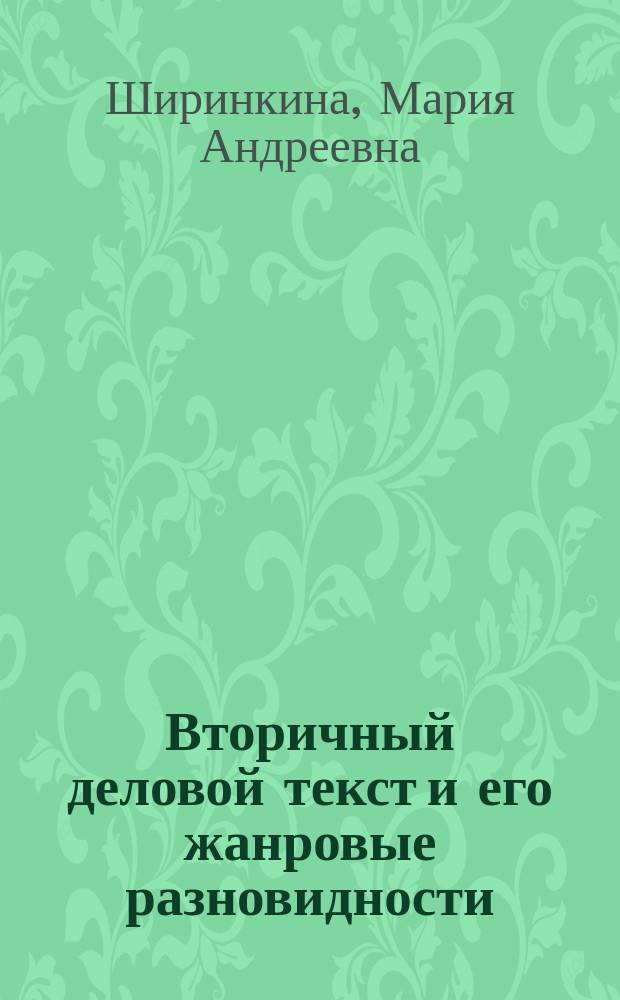 Ширинкина, Мария Андреевна

Вторичный деловой текст и его жанровые разновидности